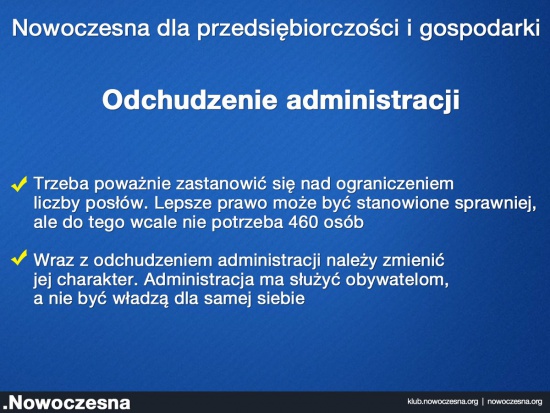 Nowoczesna dla przedsiębiorczości i gospodarki

Odchudzenie administracji

✓ Trzeba poważnie zastanowić się nad ograniczeniem liczby posłów. Lepsze prawo może być stanowione sprawniej, ale do tego wcale nie potrzeba 460 osób

✓ Wraz z odchudzeniem administracji należy zmienić jej charakter. Administracja ma służyć obywatelom, a nie być władzą dla samej siebie

.Nowoczesna

klub.nowoczesna.org | nowoczesna.org